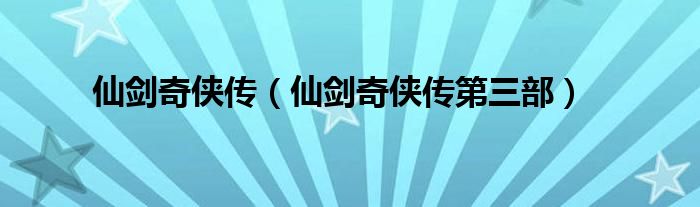 仙剑奇侠传（仙剑奇侠传第三部）